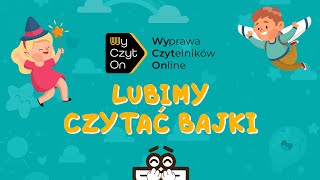 Wy Czyt On

Wyprawa Czytelników Online

LUBIMY CZYTAĆ BAJKI